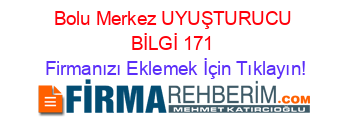 Bolu Merkez UYUŞTURUCU BİLGİ 171
Firmanızı Eklemek İçin Tıklayın!
FİRMAREHBERİM.COM
MEHMET KATIRCIOĞLU